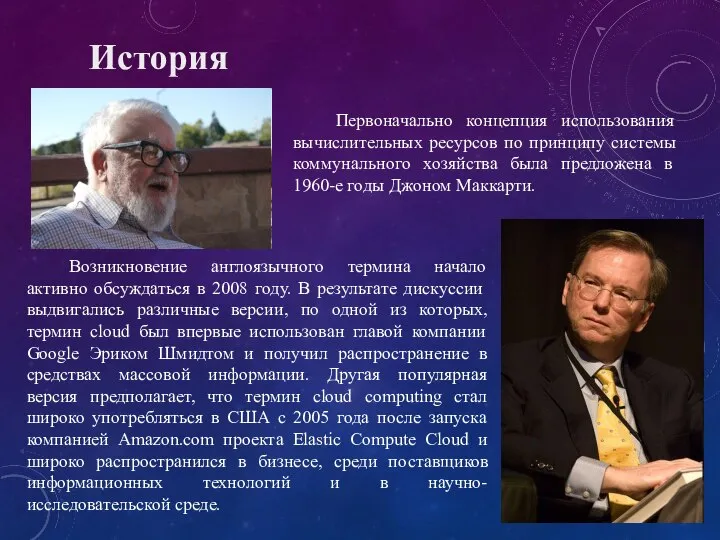 История

Первоначально концепция использования вычислительных ресурсов по принципу системы коммунального хозяйства была предложена в 1960-е годы Джоном Маккарти.

Возникновение англоязычного термина начало активно обсуждаться в 2008 году. В результате дискуссии выдвигались различные версии, по одной из которых, термин cloud был впервые использован главой компании Google Эриком Шмидтом и получил распространение в средствах массовой информации. Другая популярная версия предполагает, что термин cloud computing стал широко употребляться в США с 2005 года после запуска компанией Amazon.com проекта Elastic Compute Cloud и широко распространился в бизнесе, среди поставщиков информационных технологий и в научно-исследовательской среде.